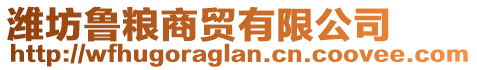 潍坊鲁粮商贸有限公司
http://wfhugoraglan.cn.coovee.com